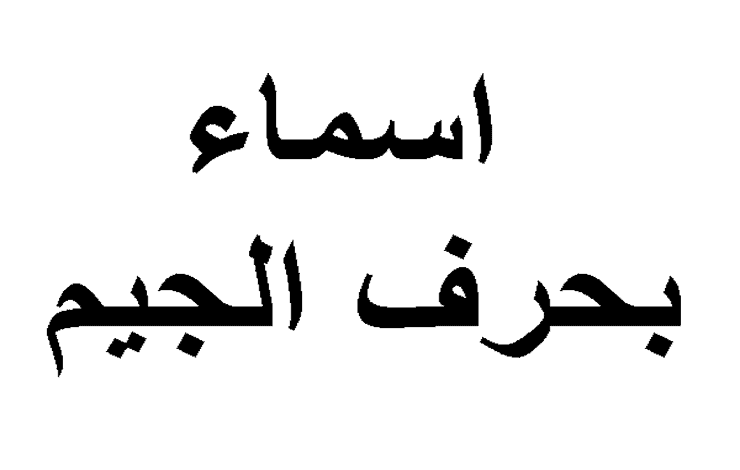 اسماء
بحرف الجيم